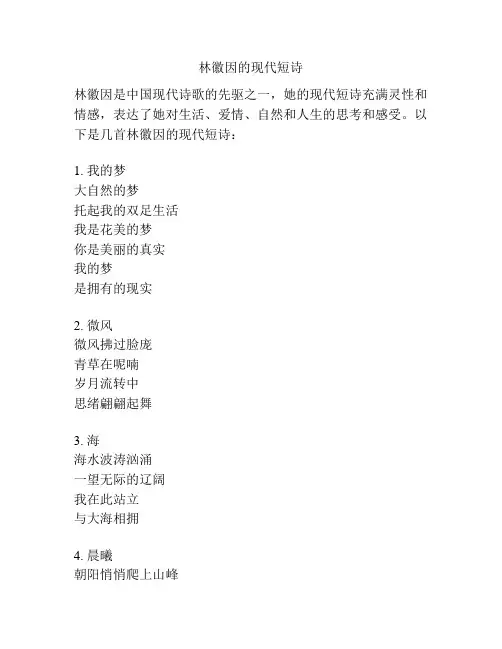 林徽因的现代短诗

林徽因是中国现代诗歌的先驱之一，她的现代短诗充满灵性和情感，表达了她对生活、爱情、自然和人生的思考和感受。以下是几首林徽因的现代短诗：

1. 我的梦
大自然的梦
托起我的双足生活
我是花美的梦
你是美丽的真实
我的梦
是拥有的现实

2. 微风
微风拂过脸庞
青草在呢喃
岁月流转中
思绪翩翩起舞

3. 海
海水波涛汹涌
一望无际的辽阔
我在此站立
与大海相拥

4. 晨曦
朝阳悄悄爬上山峰